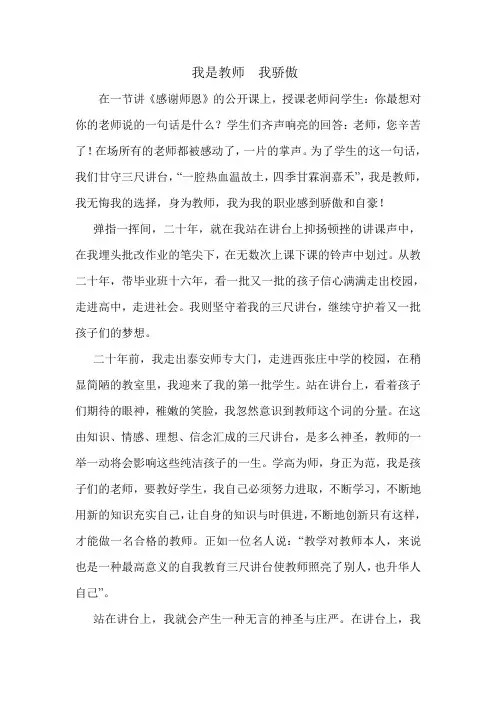 我是教师　我骄傲

在一节讲《感谢师恩》的公开课上，授课老师问学生：你最想对你的老师说的一句话是什么？学生们齐声响亮的回答：老师，您辛苦了！在场所有的老师都被感动了，一片的掌声。为了学生的这一句话，我们甘守三尺讲台，“一腔热血温故土，四季甘霖润嘉禾”，我是教师，我无悔我的选择，身为教师，我为我的职业感到骄傲和自豪！

弹指一挥间，二十年，就在我站在讲台上抑扬顿挫的讲课声中，在我埋头批改作业的笔尖下，在无数次上课下课的铃声中划过。从教二十年，带毕业班十六年，看一批又一批的孩子信心满满走出校园，走进高中，走进社会。我则坚守着我的三尺讲台，继续守护着又一批孩子们的梦想。

二十年前，我走出泰安师专大门，走进西张庄中学的校园，在稍显简陋的教室里，我迎来了我的第一批学生。站在讲台上，看着孩子们期待的眼神，稚嫩的笑脸，我忽然意识到教师这个词的分量。在这由知识、情感、理想、信念汇成的三尺讲台，是多么神圣，教师的一举一动将会影响这些纯洁孩子的一生。学高为师，身正为范，我是孩子们的老师，要教好学生，我自己必须努力进取，不断学习，不断地用新的知识充实自己，让自身的知识与时俱进，不断地创新只有这样，才能做一名合格的教师。正如一位名人说：“教学对教师本人，来说也是一种最高意义的自我教育三尺讲台使教师照亮了别人，也升华人自己”。

站在讲台上，我就会产生一种无言的神圣与庄严。在讲台上，我